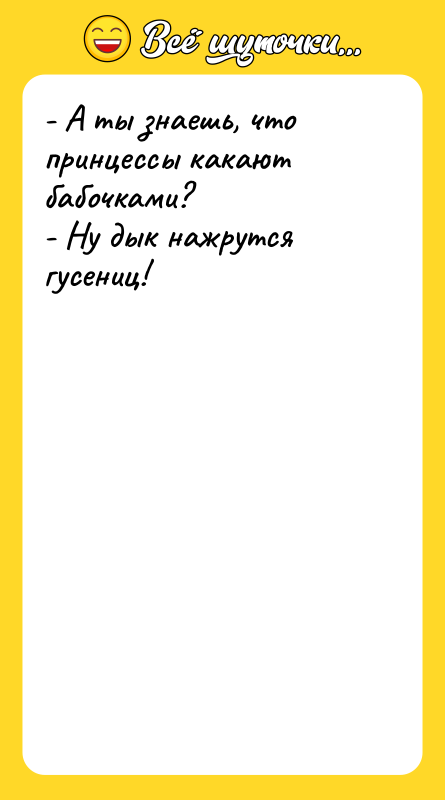 Всё шуточки...

- А ты знаешь, что принцессы какают бабочками?
- Ну дык нажрутся гусениц!